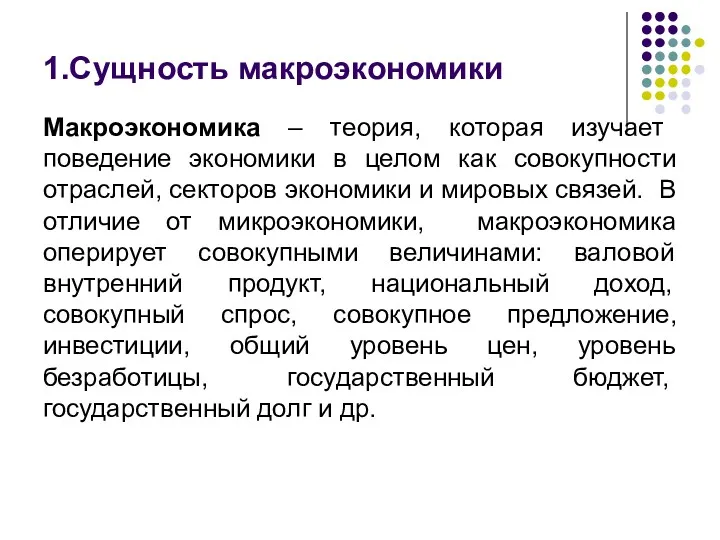 1.Сущность макроэкономики

Макроэкономика – теория, которая изучает поведение экономики в целом как совокупности отраслей, секторов экономики и мировых связей. В отличие от микроэкономики, макроэкономика оперирует совокупными величинами: валовой внутренний продукт, национальный доход, совокупный спрос, совокупное предложение, инвестиции, общий уровень цен, уровень безработицы, государственный бюджет, государственный долг и др.